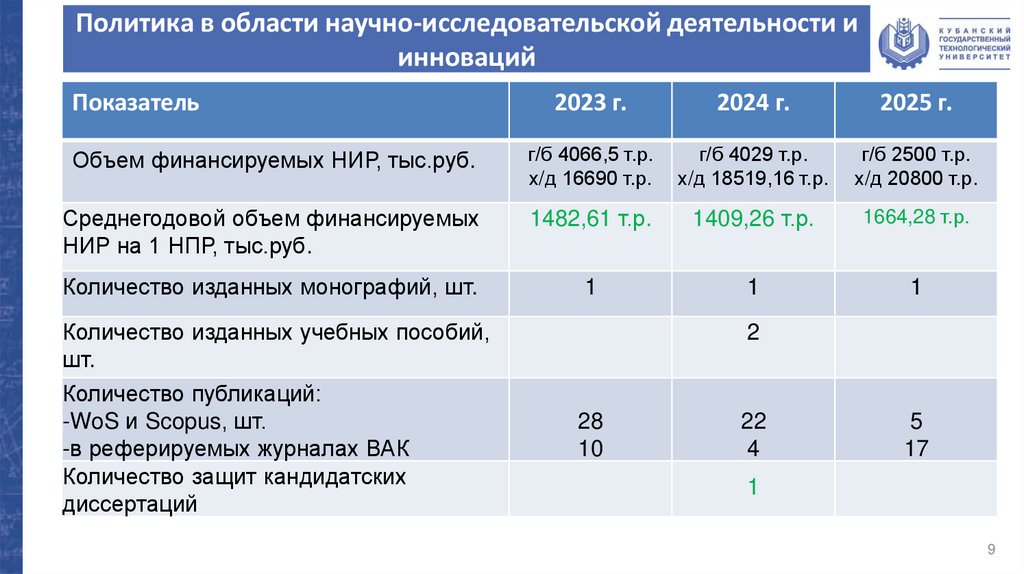 Политика в области научно-исследовательской деятельности и инноваций

КУБАНСКИЙ ГОСУДАРСТВЕННЫЙ ТЕХНОЛОГИЧЕСКИЙ УНИВЕРСИТЕТ

| Показатель | 2023 г. | 2024 г. | 2025 г. |
|---|---|---|---|
| Объем финансируемых НИР, тыс.руб. | г/б 4066,5 т.р. х/д 16690 т.р. | г/б 4029 т.р. х/д 18519,16 т.р. | г/б 2500 т.р. х/д 20800 т.р. |
| Среднегодовой объем финансируемых НИР на 1 НПР, тыс.руб. | 1482,61 т.р. | 1409,26 т.р. | 1664,28 т.р. |
| Количество изданных монографий, шт. | 1 | 1 | 1 |
| Количество изданных учебных пособий, шт. | | 2 | |
| Количество публикаций: -WoS и Scopus, шт. -в реферируемых журналах ВАК | 28 10 | 22 4 | 5 17 |
| Количество защит кандидатских диссертаций | | 1 | |

9